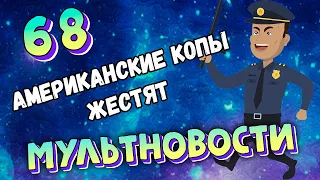 68

АМЕРИКАНСКИЕ КОПЫ ЖЕСТЯТ

МУЛЬТНОВОСТИ